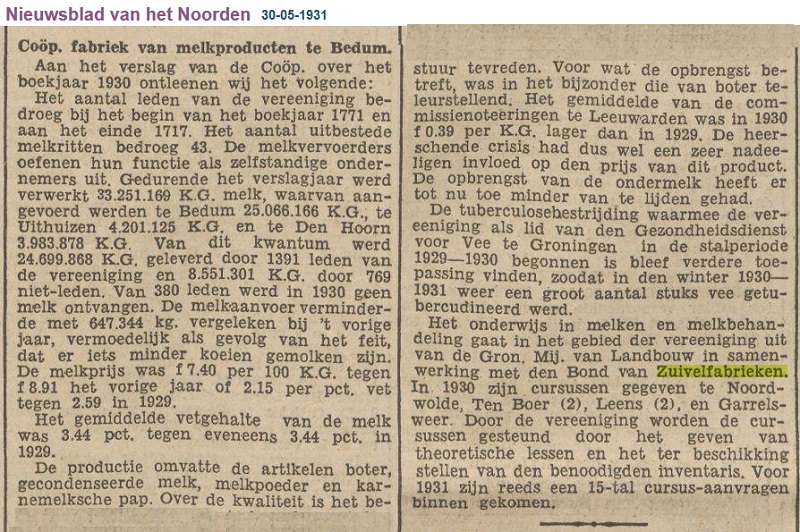 Nieuwsblad van het Noorden 30-05-1931

Coöp. fabriek van melkproducten te Bedum.

Aan het verslag van de Coöp. over het boekjaar 1930 ontleenen wij het volgende:

Het aantal leden van de vereeniging bedroeg bij het begin van het boekjaar 1771 en aan het einde 1717. Het aantal uitbestede melkritten bedroeg 43. De melkvervoerders oefenen hun functie als zelfstandige ondernemers uit. Gedurende het verslagjaar werd verwerkt 33.251.169 K.G. melk, waarvan aangevoerd werden te Bedum 25.066.166 K.G., te Uithuizen 4.201.125 K.G. en te Den Hoorn 3.983.878 K.G. Van dit kwantum werd 24.699.868 K.G. geleverd door 1391 leden van de vereeniging en 8.551.301 K.G. door 769 niet-leden. Van 380 leden werd in 1930 geen melk ontvangen. De melkaanvoer verminderde met 647.344 kg. vergeleken bij 't vorige jaar, vermoedelijk als gevolg van het feit, dat er iets minder koeien gemolken zijn. De melkprijs was f 7.40 per 100 K.G. tegen f 8.91 het vorige jaar of 2.15 per pct. vet tegen 2.59 in 1929.

Het gemiddelde vetgehalte van de melk was 3.44 pct. tegen eveneens 3.44 pct. in 1929.

De productie omvatte de artikelen boter, gecondenseerde melk, melkpoeder en karnemelksche pap. Over de kwaliteit is het bestuur tevreden. Voor wat de opbrengst betreft, was in het bijzonder die van boter teleurstellend. Het gemiddelde van de commissienoteeringen te Leeuwarden was in 1930 f 0.39 per K.G. lager dan in 1929. De heerschende crisis had dus wel een zeer nadeeligen invloed op den prijs van dit product. De opbrengst van de ondermelk heeft er tot nu toe minder van te lijden gehad.

De tuberculosebestrijding waarmee de vereeniging als lid van den Gezondheidsdienst voor Vee te Groningen in de stalperiode 1929—1930 begonnen is bleef verdere toepassing vinden, zoodat in den winter 1930—1931 weer een groot aantal stuks vee getubercudineerd werd.

Het onderwijs in melken en melkbehandeling gaat in het gebied der vereeniging uit van de Gron. Mij. van Landbouw in samenwerking met den Bond van Zuivelfabrieken. In 1930 zijn cursussen gegeven te Noordwolde, Ten Boer (2), Leens (2), en Garrelsweer. Door de vereeniging worden de cursussen gesteund door het geven van theoretische lessen en het ter beschikking stellen van den benoodigden inventaris. Voor 1931 zijn reeds een 15-tal cursus-aanvragen binnen gekomen.